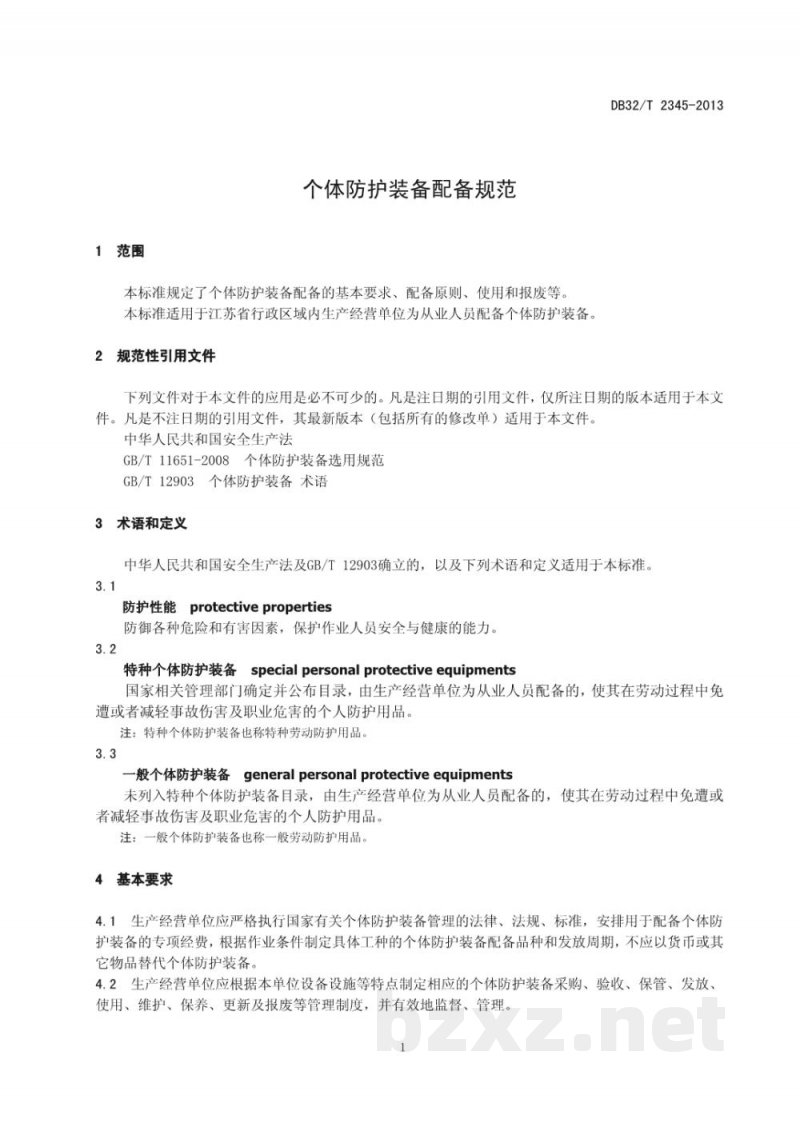 DB32/T 2345-2013

个体防护装备配备规范

1 范围

本标准规定了个体防护装备配备的基本要求、配备原则、使用和报废等。

本标准适用于江苏省行政区域内生产经营单位为从业人员配备个体防护装备。

2 规范性引用文件

下列文件对于本文件的应用是必不可少的。凡是注日期的引用文件，仅所注日期的版本适用于本文件。凡是不注日期的引用文件，其最新版本（包括所有的修改单）适用于本文件。

中华人民共和国安全生产法

GB/T 11651-2008 个体防护装备选用规范

GB/T 12903 个体防护装备 术语

3 术语和定义

中华人民共和国安全生产法及GB/T 12903确立的，以及下列术语和定义适用于本标准。

3.1

防护性能 protective properties

防御各种危险和有害因素，保护作业人员安全与健康的能力。

3.2

特种个体防护装备 special personal protective equipments

国家相关管理部门确定并公布目录，由生产经营单位为从业人员配备的，使其在劳动过程中免遭或者减轻事故伤害及职业危害的个人防护用品。

注：特种个体防护装备也称特种劳动防护用品。

3.3

一般个体防护装备 general personal protective equipments

未列入特种个体防护装备目录，由生产经营单位为从业人员配备的，使其在劳动过程中免遭或者减轻事故伤害及职业危害的个人防护用品。

注：一般个体防护装备也称一般劳动防护用品。

4 基本要求

4.1 生产经营单位应严格执行国家有关个体防护装备管理的法律、法规、标准，安排用于配备个体防护装备的专项经费，根据作业条件制定具体工种的个体防护装备配备品种和发放周期，不应以货币或其它物品替代个体防护装备。

4.2 生产经营单位应根据本单位设备设施等特点制定相应的个体防护装备采购、验收、保管、发放、使用、维护、保养、更新及报废等管理制度，并有效地监督、管理。

1

bzxz.net